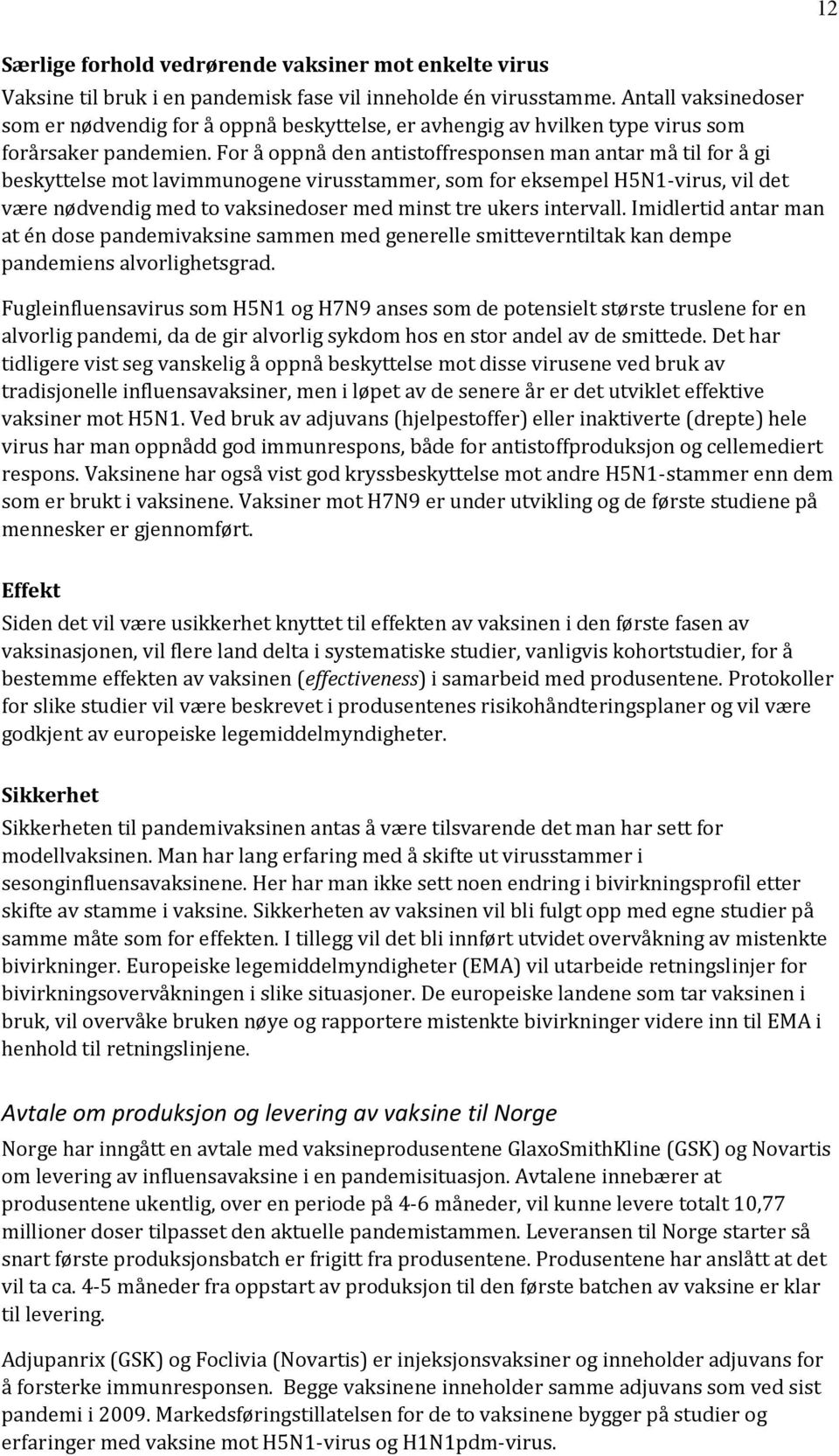 12

Særlige forhold vedrørende vaksiner mot enkelte virus

Vaksine til bruk i en pandemisk fase vil inneholde én virusstamme. Antall vaksinedoser som er nødvendig for å oppnå beskyttelse, er avhengig av hvilken type virus som forårsaker pandemien. For å oppnå den antistoffresponsen man antar må til for å gi beskyttelse mot lavimmunogene virusstammer, som for eksempel H5N1-virus, vil det være nødvendig med to vaksinedoser med minst tre ukers intervall. Imidlertid antar man at én dose pandemivaksine sammen med generelle smitteverntiltak kan dempe pandemiens alvorlighetsgrad.

Fugleinfluensavirus som H5N1 og H7N9 anses som de potensielt største truslene for en alvorlig pandemi, da de gir alvorlig sykdom hos en stor andel av de smittede. Det har tidligere vist seg vanskelig å oppnå beskyttelse mot disse virusene ved bruk av tradisjonelle influensavaksiner, men i løpet av de senere år er det utviklet effektive vaksiner mot H5N1. Ved bruk av adjuvans (hjelpestoffer) eller inaktiverte (drepte) hele virus har man oppnådd god immunrespons, både for antistoffproduksjon og cellemediert respons. Vaksinene har også vist god kryssbeskyttelse mot andre H5N1-stammer enn dem som er brukt i vaksinene. Vaksiner mot H7N9 er under utvikling og de første studiene på mennesker er gjennomført.

Effekt

Siden det vil være usikkerhet knyttet til effekten av vaksinen i den første fasen av vaksinasjonen, vil flere land delta i systematiske studier, vanligvis kohortstudier, for å bestemme effekten av vaksinen (effectiveness) i samarbeid med produsentene. Protokoller for slike studier vil være beskrevet i produsentenes risikohåndteringsplaner og vil være godkjent av europeiske legemiddelmyndigheter.

Sikkerhet

Sikkerheten til pandemivaksinen antas å være tilsvarende det man har sett for modellvaksinen. Man har lang erfaring med å skifte ut virusstammer i sesonginfluensavaksinene. Her har man ikke sett noen endring i bivirkningsprofil etter skifte av stamme i vaksine. Sikkerheten av vaksinen vil bli fulgt opp med egne studier på samme måte som for effekten. I tillegg vil det bli innført utvidet overvåkning av mistenkte bivirkninger. Europeiske legemiddelmyndigheter (EMA) vil utarbeide retningslinjer for bivirkningsovervåkningen i slike situasjoner. De europeiske landene som tar vaksinen i bruk, vil overvåke bruken nøye og rapportere mistenkte bivirkninger videre inn til EMA i henhold til retningslinjene.

Avtale om produksjon og levering av vaksine til Norge

Norge har inngått en avtale med vaksineprodusentene GlaxoSmithKline (GSK) og Novartis om levering av influensavaksine i en pandemisituasjon. Avtalene innebærer at produsentene ukentlig, over en periode på 4-6 måneder, vil kunne levere totalt 10,77 millioner doser tilpasset den aktuelle pandemistammen. Leveransen til Norge starter så snart første produksjonsbatch er frigitt fra produsentene. Produsentene har anslått at det vil ta ca. 4-5 måneder fra oppstart av produksjon til den første batchen av vaksine er klar til levering.

Adjupanrix (GSK) og Foclivia (Novartis) er injeksjonsvaksiner og inneholder adjuvans for å forsterke immunresponsen. Begge vaksinene inneholder samme adjuvans som ved sist pandemi i 2009. Markedsføringstillatelsen for de to vaksinene bygger på studier og erfaringer med vaksine mot H5N1-virus og H1N1pdm-virus.